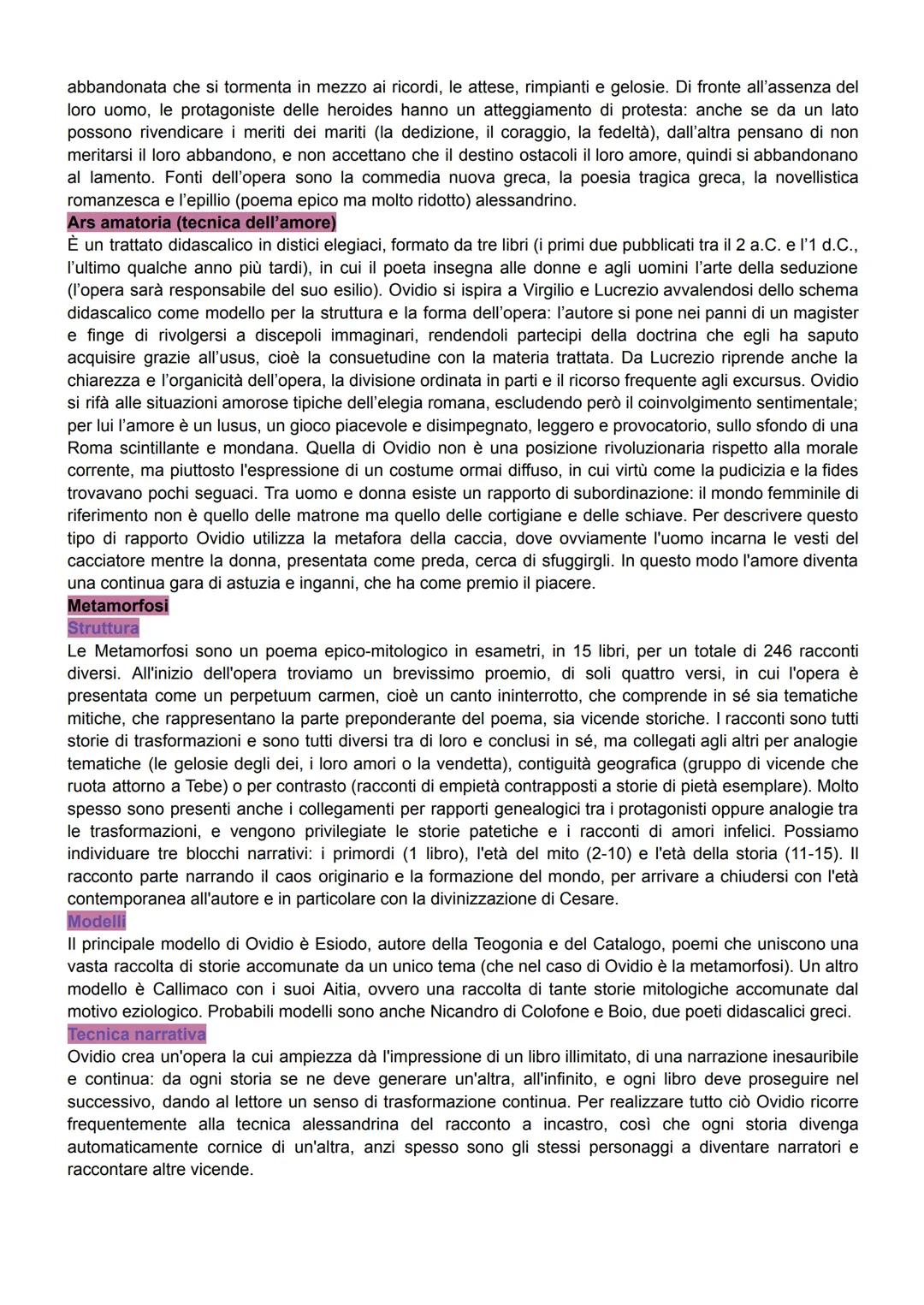 abbandonata che si tormenta in mezzo ai ricordi, le attese, rimpianti e gelosie. Di fronte all'assenza del loro uomo, le protagoniste delle heroides hanno un atteggiamento di protesta: anche se da un lato possono rivendicare i meriti dei mariti (la dedizione, il coraggio, la fedeltà), dall'altra pensano di non meritarsi il loro abbandono, e non accettano che il destino ostacoli il loro amore, quindi si abbandonano al lamento. Fonti dell'opera sono la commedia nuova greca, la poesia tragica greca, la novellistica romanzesca e l'epillio (poema epico ma molto ridotto) alessandrino.

Ars amatoria (tecnica dell'amore)

È un trattato didascalico in distici elegiaci, formato da tre libri (i primi due pubblicati tra il 2 a.C. e l'1 d.C., l'ultimo qualche anno più tardi), in cui il poeta insegna alle donne e agli uomini l'arte della seduzione (l'opera sarà responsabile del suo esilio). Ovidio si ispira a Virgilio e Lucrezio avvalendosi dello schema didascalico come modello per la struttura e la forma dell'opera: l'autore si pone nei panni di un magister e finge di rivolgersi a discepoli immaginari, rendendoli partecipi della doctrina che egli ha saputo acquisire grazie all'usus, cioè la consuetudine con la materia trattata. Da Lucrezio riprende anche la chiarezza e l'organicità dell'opera, la divisione ordinata in parti e il ricorso frequente agli excursus. Ovidio si rifà alle situazioni amorose tipiche dell'elegia romana, escludendo però il coinvolgimento sentimentale; per lui l'amore è un lusus, un gioco piacevole e disimpegnato, leggero e provocatorio, sullo sfondo di una Roma scintillante e mondana. Quella di Ovidio non è una posizione rivoluzionaria rispetto alla morale corrente, ma piuttosto l'espressione di un costume ormai diffuso, in cui virtù come la pudicizia e la fides trovavano pochi seguaci. Tra uomo e donna esiste un rapporto di subordinazione: il mondo femminile di riferimento non è quello delle matrone ma quello delle cortigiane e delle schiave. Per descrivere questo tipo di rapporto Ovidio utilizza la metafora della caccia, dove ovviamente l'uomo incarna le vesti del cacciatore mentre la donna, presentata come preda, cerca di sfuggirgli. In questo modo l'amore diventa una continua gara di astuzia e inganni, che ha come premio il piacere.

Metamorfosi

Struttura

Le Metamorfosi sono un poema epico-mitologico in esametri, in 15 libri, per un totale di 246 racconti diversi. All'inizio dell'opera troviamo un brevissimo proemio, di soli quattro versi, in cui l'opera è presentata come un perpetuum carmen, cioè un canto ininterrotto, che comprende in sé sia tematiche mitiche, che rappresentano la parte preponderante del poema, sia vicende storiche. I racconti sono tutti storie di trasformazioni e sono tutti diversi tra di loro e conclusi in sé, ma collegati agli altri per analogie tematiche (le gelosie degli dei, i loro amori o la vendetta), contiguità geografica (gruppo di vicende che ruota attorno a Tebe) o per contrasto (racconti di empietà contrapposti a storie di pietà esemplare). Molto spesso sono presenti anche i collegamenti per rapporti genealogici tra i protagonisti oppure analogie tra le trasformazioni, e vengono privilegiate le storie patetiche e i racconti di amori infelici. Possiamo individuare tre blocchi narrativi: i primordi (1 libro), l'età del mito (2-10) e l'età della storia (11-15). Il racconto parte narrando il caos originario e la formazione del mondo, per arrivare a chiudersi con l'età contemporanea all'autore e in particolare con la divinizzazione di Cesare.

Modelli

Il principale modello di Ovidio è Esiodo, autore della Teogonia e del Catalogo, poemi che uniscono una vasta raccolta di storie accomunate da un unico tema (che nel caso di Ovidio è la metamorfosi). Un altro modello è Callimaco con i suoi Aitia, ovvero una raccolta di tante storie mitologiche accomunate dal motivo eziologico. Probabili modelli sono anche Nicandro di Colofone e Boio, due poeti didascalici greci.

Tecnica narrativa

Ovidio crea un'opera la cui ampiezza dà l'impressione di un libro illimitato, di una narrazione inesauribile e continua: da ogni storia se ne deve generare un'altra, all'infinito, e ogni libro deve proseguire nel successivo, dando al lettore un senso di trasformazione continua. Per realizzare tutto ciò Ovidio ricorre frequentemente alla tecnica alessandrina del racconto a incastro, così che ogni storia divenga automaticamente cornice di un'altra, anzi spesso sono gli stessi personaggi a diventare narratori e raccontare altre vicende.